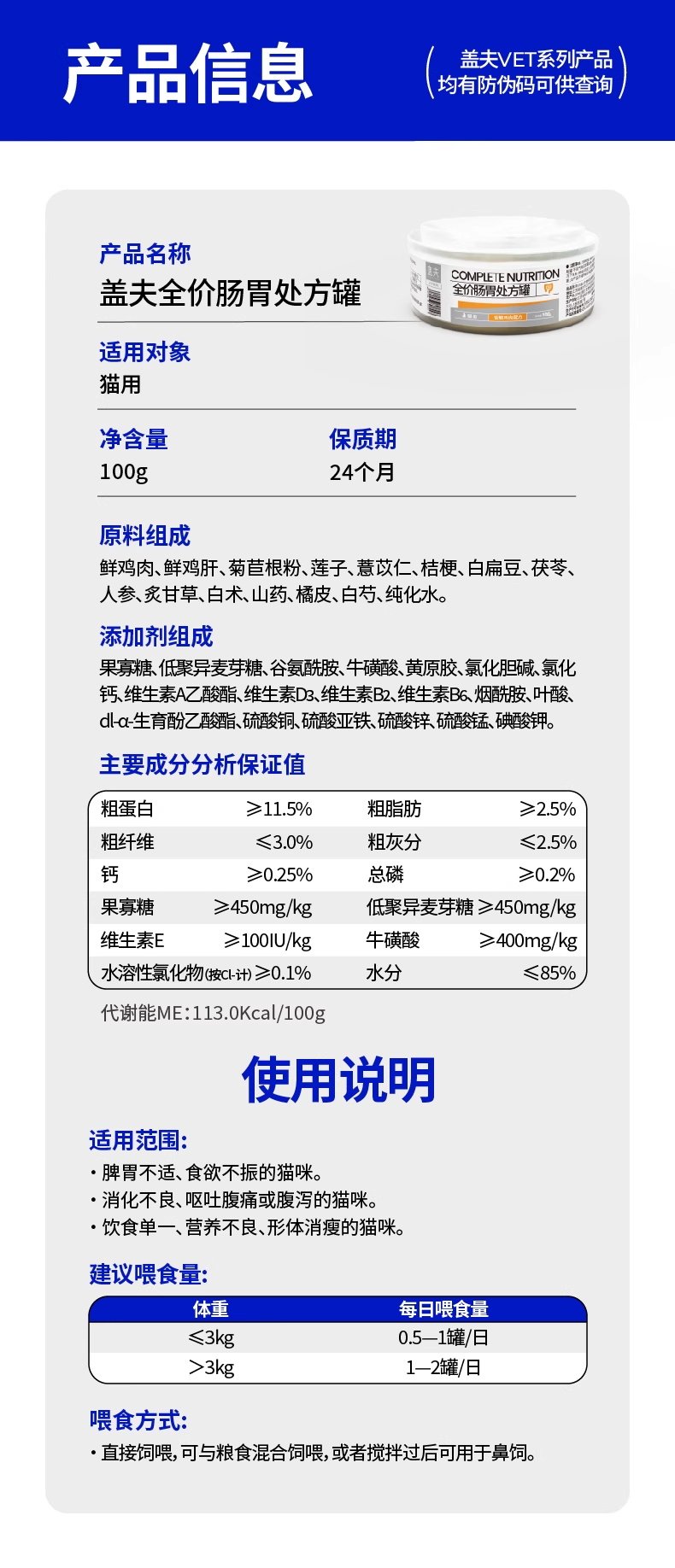 产品信息

盖夫VET系列产品
均有防伪码可供查询

产品名称
盖夫全价肠胃处方罐

COMPLETE NUTRITION
全价肠胃处方罐

适用对象
猫用

净含量
100g

保质期
24个月

原料组成
鲜鸡肉、鲜鸡肝、菊苣根粉、莲子、薏苡仁、桔梗、白扁豆、茯苓、人参、炙甘草、白术、山药、橘皮、白芍、纯化水。

添加剂组成
果寡糖、低聚异麦芽糖、谷氨酰胺、牛磺酸、黄原胶、氯化胆碱、氯化钙、维生素A乙酸酯、维生素D3、维生素B2、维生素B6、烟酰胺、叶酸、dl-α-生育酚乙酸酯、硫酸铜、硫酸亚铁、硫酸锌、硫酸锰、碘酸钾。

主要成分分析保证值

| 粗蛋白 | ≥11.5% | 粗脂肪 | ≥2.5% |
|---|---|---|---|
| 粗纤维 | ≤3.0% | 粗灰分 | ≤2.5% |
| 钙 | ≥0.25% | 总磷 | ≥0.2% |
| 果寡糖 | ≥450mg/kg | 低聚异麦芽糖 | ≥450mg/kg |
| 维生素E | ≥100IU/kg | 牛磺酸 | ≥400mg/kg |
| 水溶性氯化物(按Cl-计) | ≥0.1% | 水分 | ≤85% |

代谢能ME:113.0Kcal/100g

使用说明

适用范围:
• 脾胃不适、食欲不振的猫咪。
• 消化不良、呕吐腹痛或腹泻的猫咪。
• 饮食单一、营养不良、形体消瘦的猫咪。

建议喂食量:

| 体重 | 每日喂食量 |
|---|---|
| ≤3kg | 0.5—1罐/日 |
| >3kg | 1—2罐/日 |

喂食方式:
• 直接饲喂,可与粮食混合饲喂,或者搅拌过后可用于鼻饲。